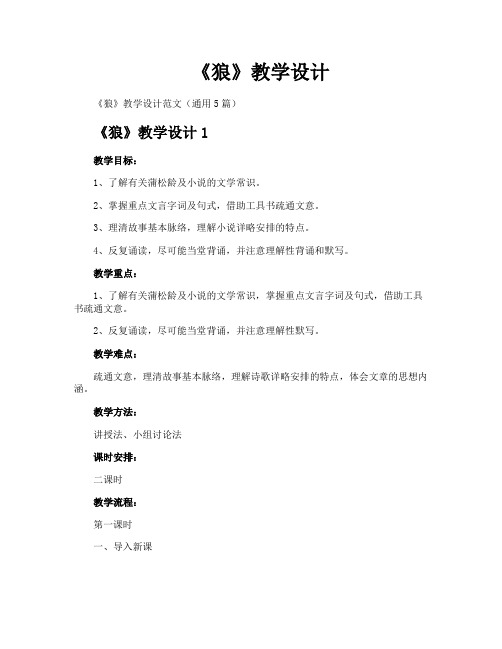 《狼》教学设计

《狼》教学设计范文（通用5篇）

《狼》教学设计1

教学目标：

1、了解有关蒲松龄及小说的文学常识。

2、掌握重点文言字词及句式，借助工具书疏通文意。

3、理清故事基本脉络，理解小说详略安排的特点。

4、反复诵读，尽可能当堂背诵，并注意理解性背诵和默写。

教学重点：

1、了解有关蒲松龄及小说的文学常识，掌握重点文言字词及句式，借助工具书疏通文意。

2、反复诵读，尽可能当堂背诵，并注意理解性默写。

教学难点：

疏通文意，理清故事基本脉络，理解诗歌详略安排的特点，体会文章的思想内涵。

教学方法：

讲授法、小组讨论法

课时安排：

二课时

教学流程：

第一课时

一、导入新课